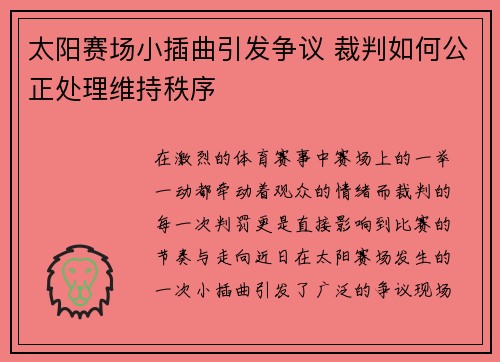 太阳赛场小插曲引发争议 裁判如何公正处理维持秩序

在激烈的体育赛事中赛场上的一举一动都牵动着观众的情绪而裁判的每一次判罚更是直接影响到比赛的节奏与走向近日在太阳赛场发生的一次小插曲引发了广泛的争议现场